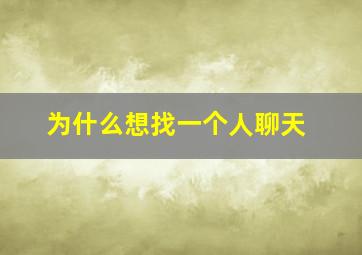 为什么想找一个人聊天